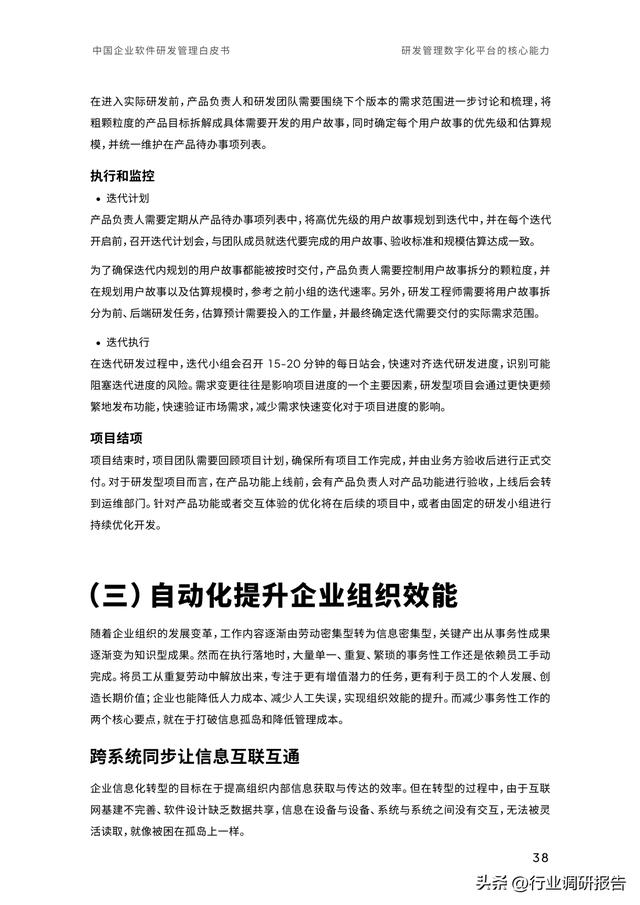 中国企业软件研发管理白皮书

研发管理数字化平台的核心能力

在进入实际研发前，产品负责人和研发团队需要围绕下个版本的需求范围进一步讨论和梳理，将粗颗粒度的产品目标拆解成具体需要开发的用户故事，同时确定每个用户故事的优先级和估算规模，并统一维护在产品待办事项列表。

执行和监控

• 迭代计划

产品负责人需要定期从产品待办事项列表中，将高优先级的用户故事规划到迭代中，并在每个迭代开启前，召开迭代计划会，与团队成员就迭代要完成的用户故事、验收标准和规模估算达成一致。

为了确保迭代内规划的用户故事都能被按时交付，产品负责人需要控制用户故事拆分的颗粒度，并在规划用户故事以及估算规模时，参考之前小组的迭代速率。另外，研发工程师需要将用户故事拆分为前、后端研发任务，估算预计需要投入的工作量，并最终确定迭代需要交付的实际需求范围。

• 迭代执行

在迭代研发过程中，迭代小组会召开 15-20 分钟的每日站会，快速对齐迭代研发进度，识别可能阻塞迭代进度的风险。需求变更往往是影响项目进度的一个主要因素，研发型项目会通过更快更频繁地发布功能，快速验证市场需求，减少需求快速变化对于项目进度的影响。

项目结项

项目结束时，项目团队需要回顾项目计划，确保所有项目工作完成，并由业务方验收后进行正式交付。对于研发型项目而言，在产品功能上线前，会有产品负责人对产品功能进行验收，上线后会转到运维部门。针对产品功能或者交互体验的优化将在后续的项目中，或者由固定的研发小组进行持续优化开发。

（三）自动化提升企业组织效能

随着企业组织的发展变革，工作内容逐渐由劳动密集型转为信息密集型，关键产出从事务性成果逐渐变为知识型成果。然而在执行落地时，大量单一、重复、繁琐的事务性工作还是依赖员工手动完成。将员工从重复劳动中解放出来，专注于更有增值潜力的任务，更有利于员工的个人发展、创造长期价值；企业也能降低人力成本、减少人工失误，实现组织效能的提升。而减少事务性工作的两个核心要点，就在于打破信息孤岛和降低管理成本。

跨系统同步让信息互联互通

企业信息化转型的目标在于提高组织内部信息获取与传达的效率。但在转型的过程中，由于互联网基建不完善、软件设计缺乏数据共享，信息在设备与设备、系统与系统之间没有交互，无法被灵活读取，就像被困在孤岛上一样。

38

头条 @行业调研报告